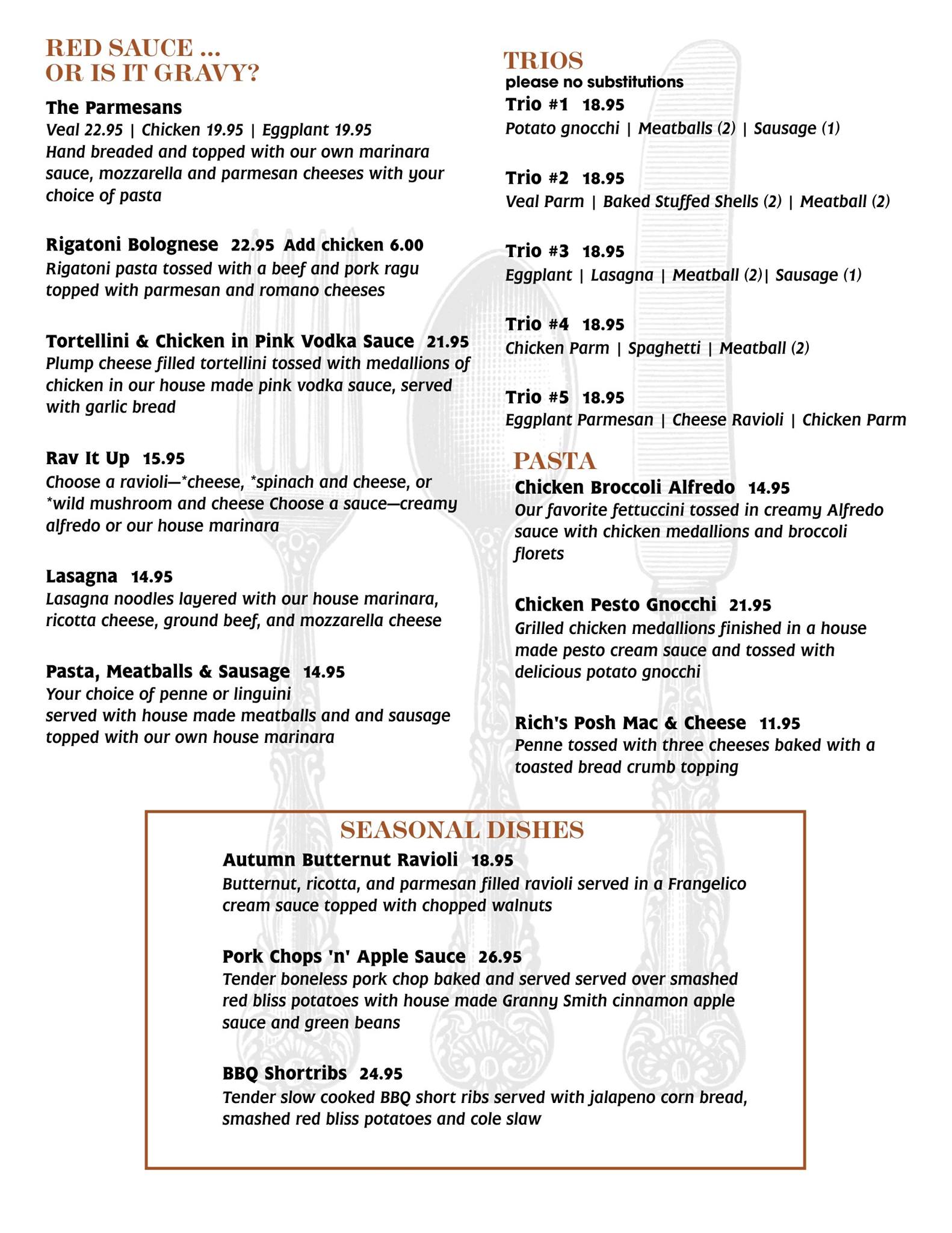 RED SAUCE ...
OR IS IT GRAVY?

The Parmesans
Veal 22.95 | Chicken 19.95 | Eggplant 19.95
Hand breaded and topped with our own marinara sauce, mozzarella and parmesan cheeses with your choice of pasta

Rigatoni Bolognese 22.95 Add chicken 6.00
Rigatoni pasta tossed with a beef and pork ragu topped with parmesan and romano cheeses

Tortellini & Chicken in Pink Vodka Sauce 21.95
Plump cheese filled tortellini tossed with medallions of chicken in our house made pink vodka sauce, served with garlic bread

Rav It Up 15.95
Choose a ravioli—*cheese, *spinach and cheese, or *wild mushroom and cheese Choose a sauce—creamy alfredo or our house marinara

Lasagna 14.95
Lasagna noodles layered with our house marinara, ricotta cheese, ground beef, and mozzarella cheese

Pasta, Meatballs & Sausage 14.95
Your choice of penne or linguini
served with house made meatballs and and sausage topped with our own house marinara

TRIOS
please no substitutions
Trio #1 18.95
Potato gnocchi | Meatballs (2) | Sausage (1)

Trio #2 18.95
Veal Parm | Baked Stuffed Shells (2) | Meatball (2)

Trio #3 18.95
Eggplant | Lasagna | Meatball (2)| Sausage (1)

Trio #4 18.95
Chicken Parm | Spaghetti | Meatball (2)

Trio #5 18.95
Eggplant Parmesan | Cheese Ravioli | Chicken Parm

PASTA
Chicken Broccoli Alfredo 14.95
Our favorite fettuccini tossed in creamy Alfredo sauce with chicken medallions and broccoli florets

Chicken Pesto Gnocchi 21.95
Grilled chicken medallions finished in a house made pesto cream sauce and tossed with delicious potato gnocchi

Rich's Posh Mac & Cheese 11.95
Penne tossed with three cheeses baked with a toasted bread crumb topping

SEASONAL DISHES
Autumn Butternut Ravioli 18.95
Butternut, ricotta, and parmesan filled ravioli served in a Frangelico cream sauce topped with chopped walnuts

Pork Chops 'n' Apple Sauce 26.95
Tender boneless pork chop baked and served served over smashed red bliss potatoes with house made Granny Smith cinnamon apple sauce and green beans

BBQ Shortribs 24.95
Tender slow cooked BBQ short ribs served with jalapeno corn bread, smashed red bliss potatoes and cole slaw